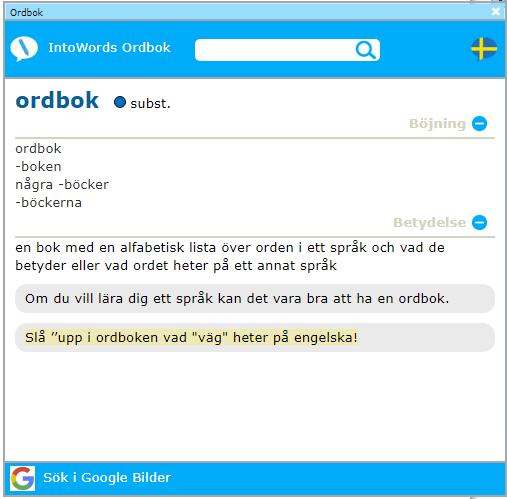 Ordbok

IntoWords Ordbok

ordbok subst.

Böjning

ordbok
-boken
några -böcker
-böckerna

Betydelse

en bok med en alfabetisk lista över orden i ett språk och vad de betyder eller vad ordet heter på ett annat språk

Om du vill lära dig ett språk kan det vara bra att ha en ordbok.

Slå ”upp i ordboken vad "väg" heter på engelska!

Sök i Google Bilder